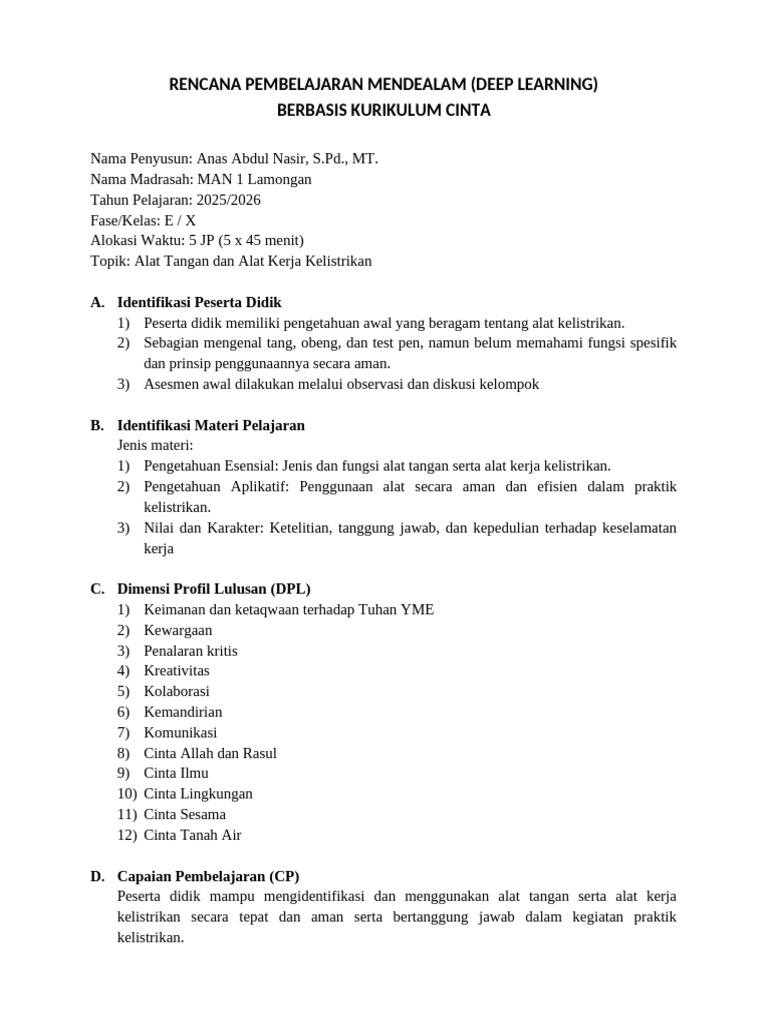 RENCANA PEMBELAJARAN MENDEALAM (DEEP LEARNING)
BERBASIS KURIKULUM CINTA

Nama Penyusun: Anas Abdul Nasir, S.Pd., MT.
Nama Madrasah: MAN 1 Lamongan
Tahun Pelajaran: 2025/2026
Fase/Kelas: E / X
Alokasi Waktu: 5 JP (5 x 45 menit)
Topik: Alat Tangan dan Alat Kerja Kelistrikan

A. Identifikasi Peserta Didik
1) Peserta didik memiliki pengetahuan awal yang beragam tentang alat kelistrikan.
2) Sebagian mengenal tang, obeng, dan test pen, namun belum memahami fungsi spesifik dan prinsip penggunaannya secara aman.
3) Asesmen awal dilakukan melalui observasi dan diskusi kelompok

B. Identifikasi Materi Pelajaran
Jenis materi:
1) Pengetahuan Esensial: Jenis dan fungsi alat tangan serta alat kerja kelistrikan.
2) Pengetahuan Aplikatif: Penggunaan alat secara aman dan efisien dalam praktik kelistrikan.
3) Nilai dan Karakter: Ketelitian, tanggung jawab, dan kepedulian terhadap keselamatan kerja

C. Dimensi Profil Lulusan (DPL)
1) Keimanan dan ketaqwaan terhadap Tuhan YME
2) Kewargaan
3) Penalaran kritis
4) Kreativitas
5) Kolaborasi
6) Kemandirian
7) Komunikasi
8) Cinta Allah dan Rasul
9) Cinta Ilmu
10) Cinta Lingkungan
11) Cinta Sesama
12) Cinta Tanah Air

D. Capaian Pembelajaran (CP)
Peserta didik mampu mengidentifikasi dan menggunakan alat tangan serta alat kerja kelistrikan secara tepat dan aman serta bertanggung jawab dalam kegiatan praktik kelistrikan.